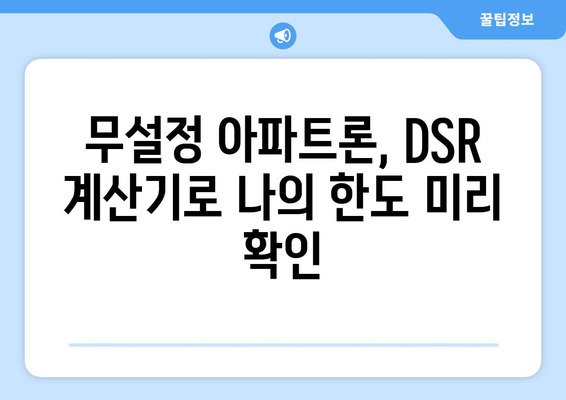 꿀팁정보

무설정 아파트론, DSR 계산기로 나의 한도 미리 확인